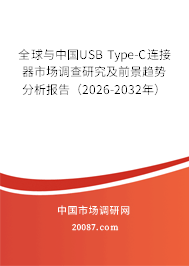 全球与中国USB Type-C连接器市场调查研究及前景趋势分析报告（2026-2032年）

中国市场调研网

20087.com